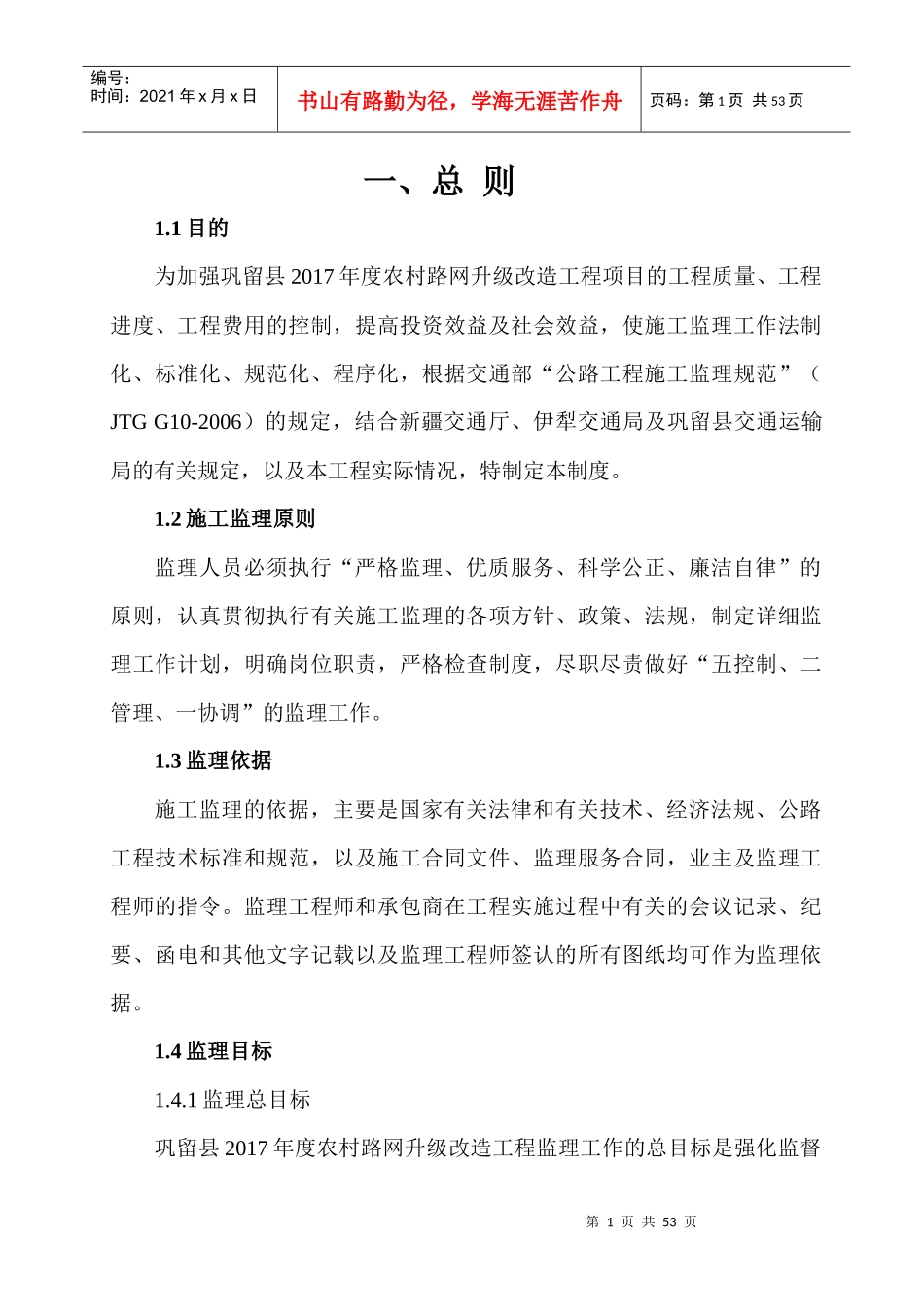 | 编号：<br>时间：2021 年 x 月 x 日 | 书山有路勤为径，学海无涯苦作舟 | 页码：第 1 页 共 53 页 |
|---|---|---|

一、总 则

1.1 目的

为加强巩留县 2017 年度农村路网升级改造工程项目的工程质量、工程进度、工程费用的控制，提高投资效益及社会效益，使施工监理工作法制化、标准化、规范化、程序化，根据交通部“公路工程施工监理规范”（JTG G10-2006）的规定，结合新疆交通厅、伊犁交通局及巩留县交通运输局的有关规定，以及本工程实际情况，特制定本制度。

1.2 施工监理原则

监理人员必须执行“严格监理、优质服务、科学公正、廉洁自律”的原则，认真贯彻执行有关施工监理的各项方针、政策、法规，制定详细监理工作计划，明确岗位职责，严格检查制度，尽职尽责做好“五控制、二管理、一协调”的监理工作。

1.3 监理依据

施工监理的依据，主要是国家有关法律和有关技术、经济法规、公路工程技术标准和规范，以及施工合同文件、监理服务合同，业主及监理工程师的指令。监理工程师和承包商在工程实施过程中有关的会议记录、纪要、函电和其他文字记载以及监理工程师签认的所有图纸均可作为监理依据。

1.4 监理目标

1.4.1 监理总目标

巩留县 2017 年度农村路网升级改造工程监理工作的总目标是强化监督

第 1 页 共 53 页